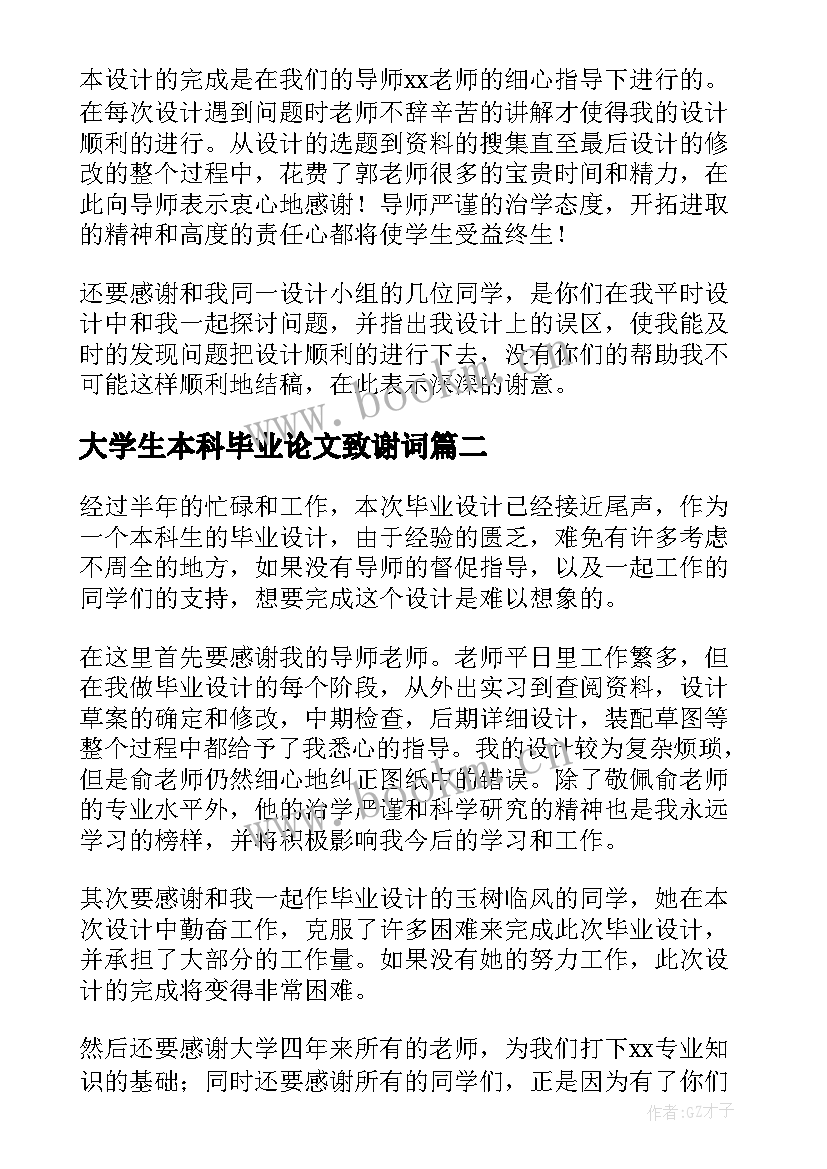 本设计的完成是在我们的导师xx老师的细心指导下进行的。在每次设计遇到问题时老师不辞辛苦的讲解才使得我的设计顺利的进行。从设计的选题到资料的搜集直至最后设计的修改的整个过程中，花费了郭老师很多的宝贵时间和精力，在此向导师表示衷心地感谢！导师严谨的治学态度，开拓进取的精神和高度的责任心都将使学生受益终生！

还要感谢和我同一设计小组的几位同学，是你们在我平时设计中和我一起探讨问题，并指出我设计上的误区，使我能及时的发现问题把设计顺利的进行下去，没有你们的帮助我不可能这样顺利地结稿，在此表示深深的谢意。

www.bookm.com

大学生本科毕业论文致谢词篇二

经过半年的忙碌和工作，本次毕业设计已经接近尾声，作为一个本科生的毕业设计，由于经验的匮乏，难免有许多考虑不周全的地方，如果没有导师的督促指导，以及一起工作的同学们的支持，想要完成这个设计是难以想象的。

在这里首先要感谢我的导师老师。老师平日里工作繁多，但在我做毕业设计的每个阶段，从外出实习到查阅资料，设计草案的确定和修改，中期检查，后期详细设计，装配草图等整个过程中都给予了我悉心的指导。我的设计较为复杂烦琐，但是俞老师仍然细心地纠正图纸中的错误。除了敬佩俞老师的专业水平外，他的治学严谨和科学研究的精神也是我永远学习的榜样，并将积极影响我今后的学习和工作。

其次要感谢和我一起作毕业设计的玉树临风的同学，她在本次设计中勤奋工作，克服了许多困难来完成此次毕业设计，并承担了大部分的工作量。如果没有她的努力工作，此次设计的完成将变得非常困难。

然后还要感谢大学四年来所有的老师，为我们打下xx专业知识的基础；同时还要感谢所有的同学们，正是因为有了你们

作者:GZ才子